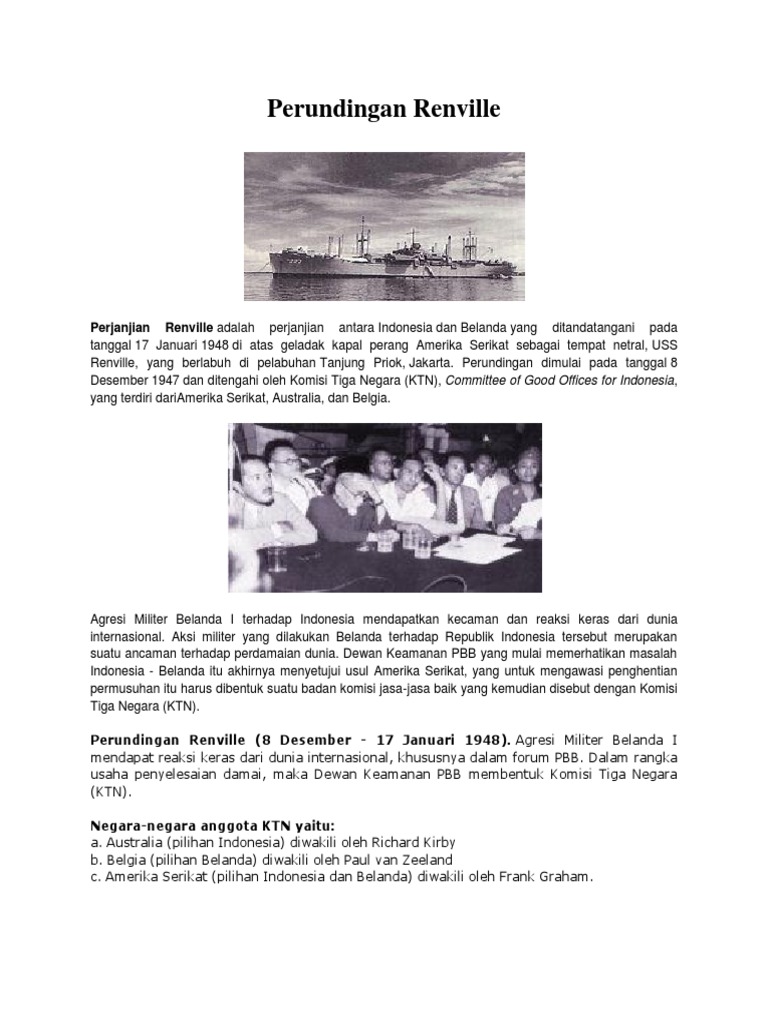 Perundingan Renville

Perjanjian Renville adalah perjanjian antara Indonesia dan Belanda yang ditandatangani pada tanggal 17 Januari 1948 di atas geladak kapal perang Amerika Serikat sebagai tempat netral, USS Renville, yang berlabuh di pelabuhan Tanjung Priok, Jakarta. Perundingan dimulai pada tanggal 8 Desember 1947 dan ditengahi oleh Komisi Tiga Negara (KTN), Committee of Good Offices for Indonesia, yang terdiri dariAmerika Serikat, Australia, dan Belgia.

Agresi Militer Belanda I terhadap Indonesia mendapatkan kecaman dan reaksi keras dari dunia internasional. Aksi militer yang dilakukan Belanda terhadap Republik Indonesia tersebut merupakan suatu ancaman terhadap perdamaian dunia. Dewan Keamanan PBB yang mulai memerhatikan masalah Indonesia - Belanda itu akhirnya menyetujui usul Amerika Serikat, yang untuk mengawasi penghentian permusuhan itu harus dibentuk suatu badan komisi jasa-jasa baik yang kemudian disebut dengan Komisi Tiga Negara (KTN).

Perundingan Renville (8 Desember - 17 Januari 1948). Agresi Militer Belanda I mendapat reaksi keras dari dunia internasional, khususnya dalam forum PBB. Dalam rangka usaha penyelesaian damai, maka Dewan Keamanan PBB membentuk Komisi Tiga Negara (KTN).

Negara-negara anggota KTN yaitu:
a. Australia (pilihan Indonesia) diwakili oleh Richard Kirby
b. Belgia (pilihan Belanda) diwakili oleh Paul van Zeeland
c. Amerika Serikat (pilihan Indonesia dan Belanda) diwakili oleh Frank Graham.